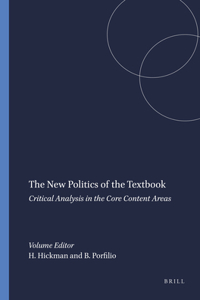 The New Politics of the Textbook
Critical Analysis in the Core Content Areas

Volume Editor
H. Hickman and B. Porfilio

BRILL